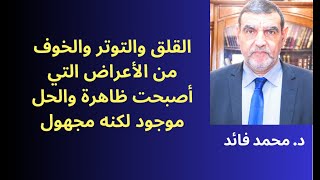 القلق والتوتر والخوف من الأعراض التي أصبحت ظاهرة والحل موجود لكنه مجهول

د. محمد فائد